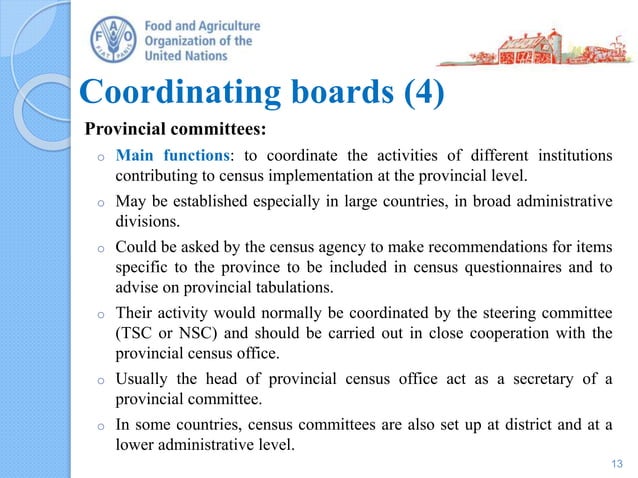 FAO FIAT PANIS

Food and Agriculture Organization of the United Nations

Coordinating boards (4)

Provincial committees:

o Main functions: to coordinate the activities of different institutions contributing to census implementation at the provincial level.

o May be established especially in large countries, in broad administrative divisions.

o Could be asked by the census agency to make recommendations for items specific to the province to be included in census questionnaires and to advise on provincial tabulations.

o Their activity would normally be coordinated by the steering committee (TSC or NSC) and should be carried out in close cooperation with the provincial census office.

o Usually the head of provincial census office act as a secretary of a provincial committee.

o In some countries, census committees are also set up at district and at a lower administrative level.

13